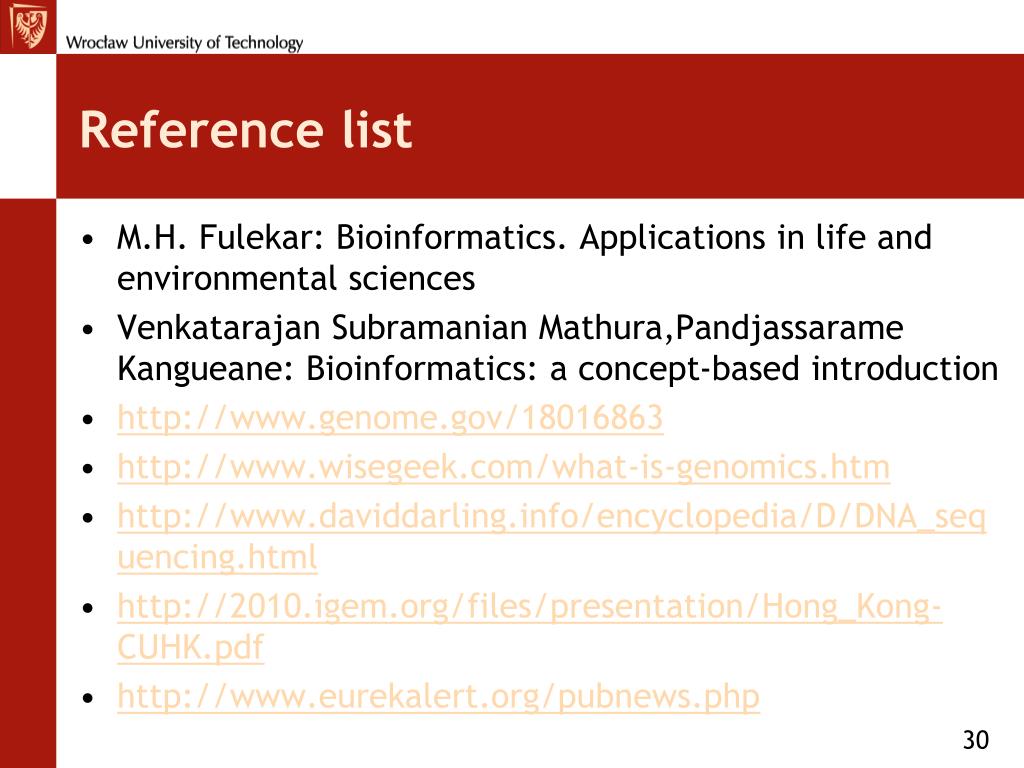 Wrocław University of Technology

Reference list

• M.H. Fulekar: Bioinformatics. Applications in life and environmental sciences
• Venkatarajan Subramanian Mathura,Pandjassarame Kangueane: Bioinformatics: a concept-based introduction
• http://www.genome.gov/18016863
• http://www.wisegeek.com/what-is-genomics.htm
• http://www.daviddarling.info/encyclopedia/D/DNA_sequencing.html
• http://2010.igem.org/files/presentation/Hong_Kong-CUHK.pdf
• http://www.eurekalert.org/pubnews.php

30